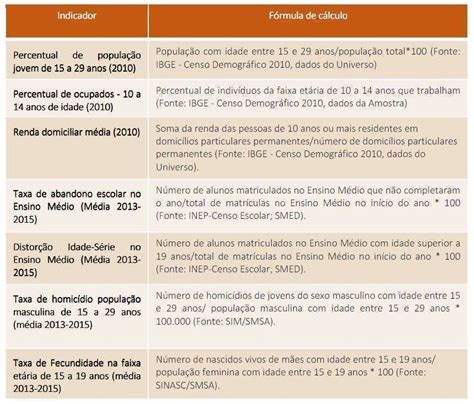 | Indicador | Fórmula de cálculo |
|---|---|
| Percentual de população jovem de 15 a 29 anos (2010) | População com idade entre 15 e 29 anos/população total*100 (Fonte: IBGE - Censo Demográfico 2010, dados do Universo) |
| Percentual de ocupados - 10 a 14 anos de idade (2010) | Percentual de indivíduos da faixa etária de 10 a 14 anos que trabalham (Fonte: IBGE - Censo Demográfico 2010, dados da Amostra) |
| Renda domiciliar média (2010) | Soma da renda das pessoas de 10 anos ou mais residentes em domicílios particulares permanentes/número de domicílios particulares permanentes (Fonte: IBGE - Censo Demográfico 2010, dados do Universo). |
| Taxa de abandono escolar no Ensino Médio (Média 2013-2015) | Número de alunos matriculados no Ensino Médio que não completaram o ano/total de matrículas no Ensino Médio no início do ano * 100 (Fonte: INEP-Censo Escolar; SMED). |
| Distorção Idade-Série no Ensino Médio (Média 2013-2015) | Número de alunos matriculados no Ensino Médio com idade superior a 19 anos/total de matrículas no Ensino Médio no início do ano * 100 (Fonte: INEP-Censo Escolar; SMED). |
| Taxa de homicídio população masculina de 15 a 29 anos (média 2013-2015) | Número de homicídios de jovens do sexo masculino com idade entre 15 e 29 anos/ população masculina com idade entre 15 e 29 anos * 100.000 (Fonte: SIM/SMSA). |
| Taxa de Fecundidade na faixa etária de 15 a 19 anos (média 2013-2015) | Número de nascidos vivos de mães com idade entre 15 e 19 anos/ população feminina com idade entre 15 e 19 anos * 100 (Fonte: SINASC/SMSA). |